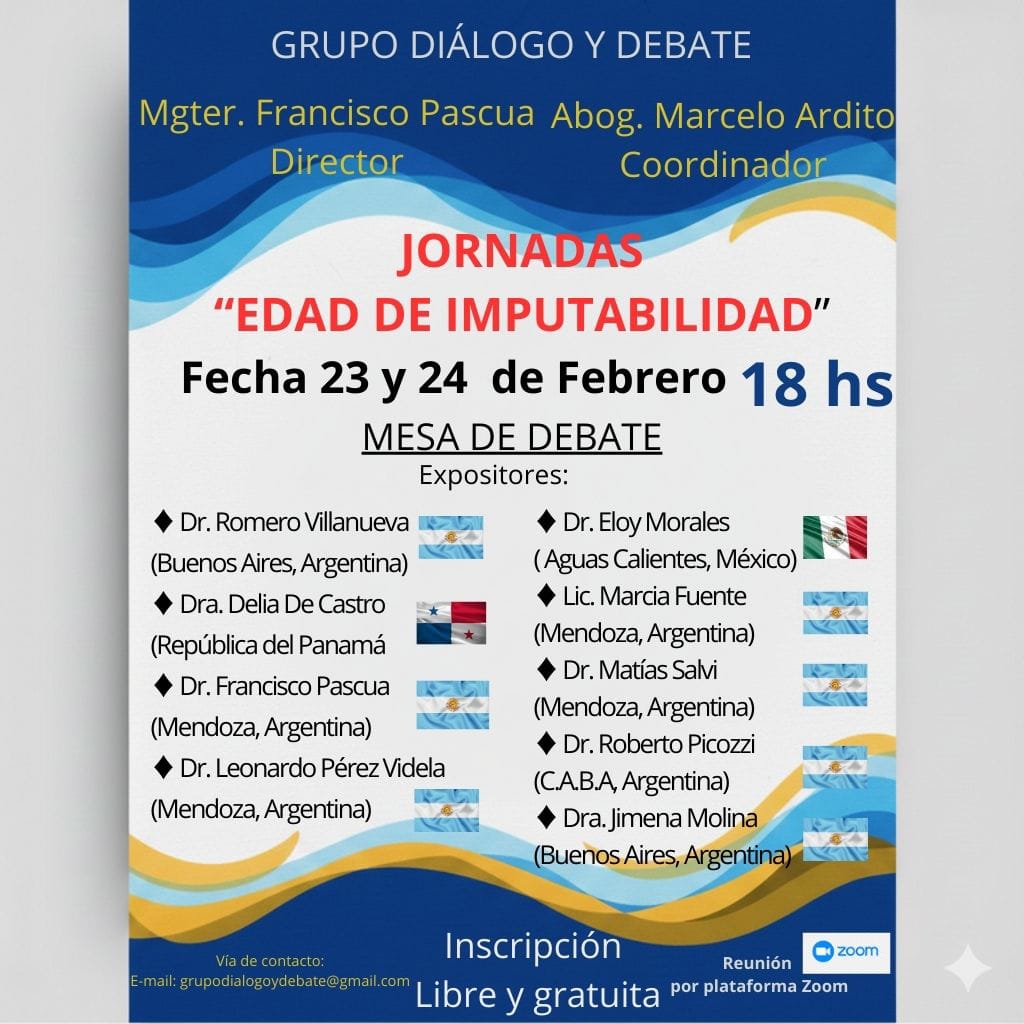 GRUPO DIÁLOGO Y DEBATE

Mgter. Francisco Pascua
Director

Abog. Marcelo Ardito
Coordinador

JORNADAS
"EDAD DE IMPUTABILIDAD"

Fecha 23 y 24 de Febrero 18 hs

MESA DE DEBATE
Expositores:

♦ Dr. Romero Villanueva
(Buenos Aires, Argentina)
♦ Dra. Delia De Castro
(República del Panamá
♦ Dr. Francisco Pascua
(Mendoza, Argentina)
♦ Dr. Leonardo Pérez Videla
(Mendoza, Argentina)

♦ Dr. Eloy Morales
( Aguas Calientes, México)
♦ Lic. Marcia Fuente
(Mendoza, Argentina)
♦ Dr. Matías Salvi
(Mendoza, Argentina)
♦ Dr. Roberto Picozzi
(C.A.B.A, Argentina)
♦ Dra. Jimena Molina
(Buenos Aires, Argentina)

Vía de contacto:
E-mail: grupodialogoydebate@gmail.com

Inscripción
Libre y gratuita

zoom
Reunión
por plataforma Zoom